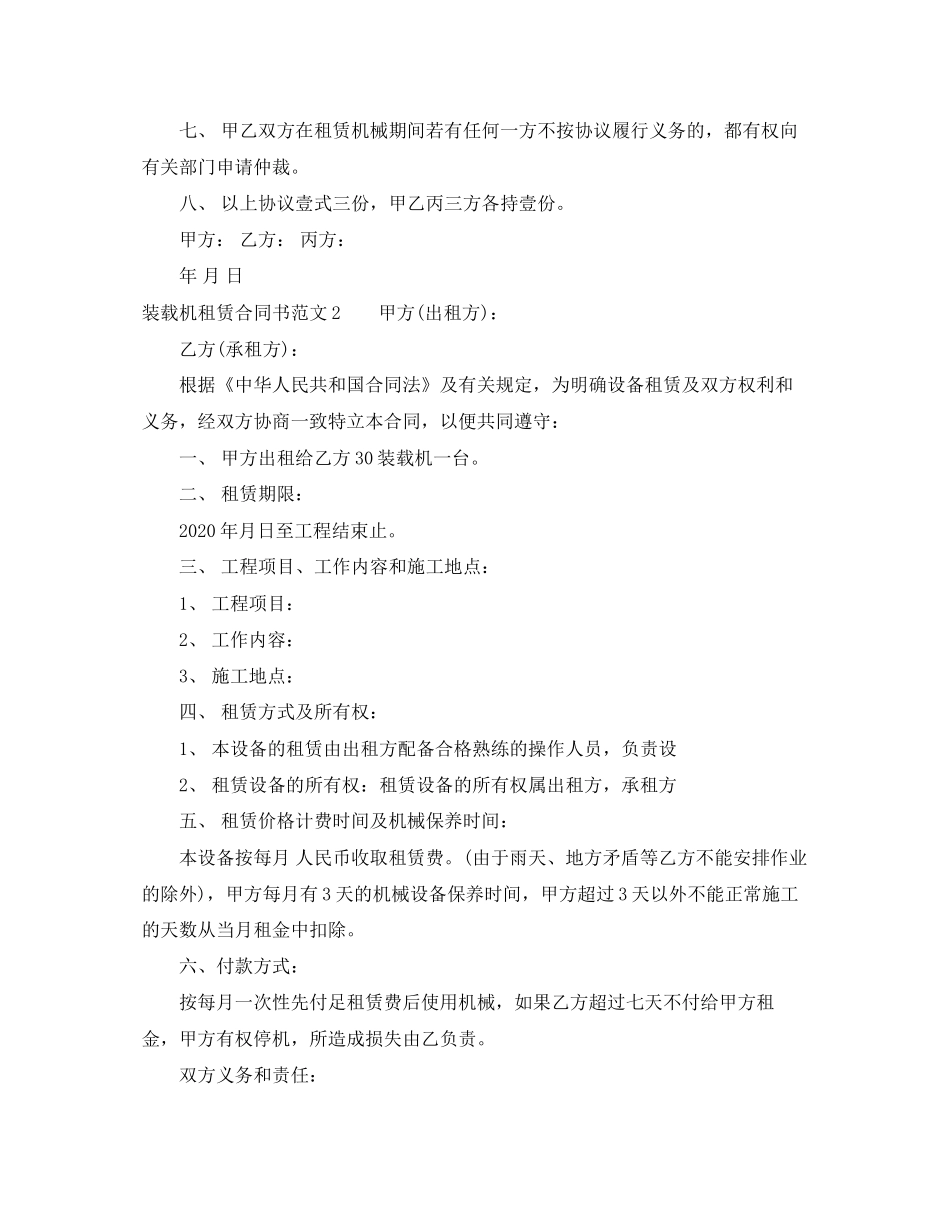 七、 甲乙双方在租赁机械期间若有任何一方不按协议履行义务的，都有权向有关部门申请仲裁。

八、 以上协议壹式三份，甲乙丙三方各持壹份。

甲方： 乙方： 丙方：

年 月 日

装载机租赁合同书范文 2　　甲方(出租方)：

乙方(承租方)：

根据《中华人民共和国合同法》及有关规定，为明确设备租赁及双方权利和义务，经双方协商一致特立本合同，以便共同遵守：

一、 甲方出租给乙方 30 装载机一台。

二、 租赁期限：

2020 年月日至工程结束止。

三、 工程项目、工作内容和施工地点：

1、 工程项目：

2、 工作内容：

3、 施工地点：

四、 租赁方式及所有权：

1、 本设备的租赁由出租方配备合格熟练的操作人员，负责设

2、 租赁设备的所有权：租赁设备的所有权属出租方，承租方

五、 租赁价格计费时间及机械保养时间：

本设备按每月 人民币收取租赁费。(由于雨天、地方矛盾等乙方不能安排作业的除外)，甲方每月有 3 天的机械设备保养时间，甲方超过 3 天以外不能正常施工的天数从当月租金中扣除。

六、付款方式：

按每月一次性先付足租赁费后使用机械，如果乙方超过七天不付给甲方租金，甲方有权停机，所造成损失由乙负责。

双方义务和责任：